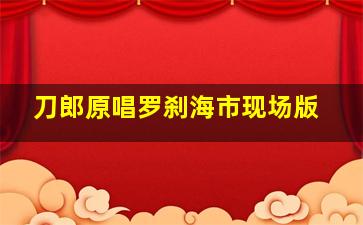 刀郎原唱罗刹海市现场版